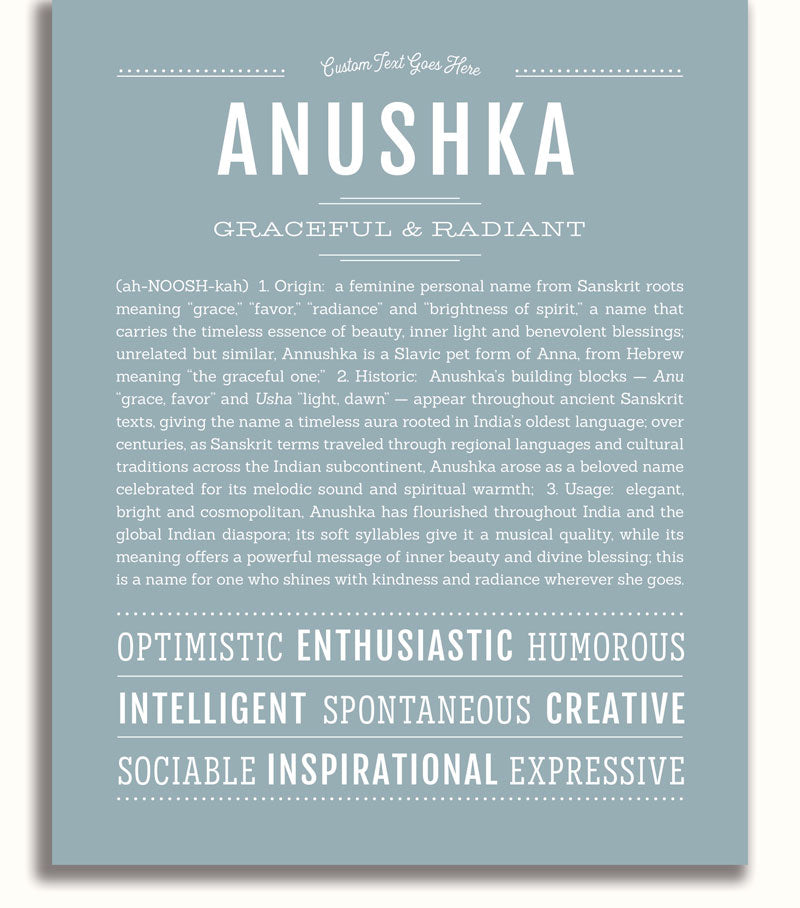 Custom Text Goes Here

ANUSHKA

GRACEFUL & RADIANT

(ah-NOOSH-kah) 1. Origin: a feminine personal name from Sanskrit roots meaning "grace," "favor," "radiance" and "brightness of spirit," a name that carries the timeless essence of beauty, inner light and benevolent blessings; unrelated but similar, Annushka is a Slavic pet form of Anna, from Hebrew meaning "the graceful one;" 2. Historic: Anushka's building blocks — Anu "grace, favor" and Usha "light, dawn" — appear throughout ancient Sanskrit texts, giving the name a timeless aura rooted in India's oldest language; over centuries, as Sanskrit terms traveled through regional languages and cultural traditions across the Indian subcontinent, Anushka arose as a beloved name celebrated for its melodic sound and spiritual warmth; 3. Usage: elegant, bright and cosmopolitan, Anushka has flourished throughout India and the global Indian diaspora; its soft syllables give it a musical quality, while its meaning offers a powerful message of inner beauty and divine blessing; this is a name for one who shines with kindness and radiance wherever she goes.

OPTIMISTIC ENTHUSIASTIC HUMOROUS

INTELLIGENT SPONTANEOUS CREATIVE

SOCIABLE INSPIRATIONAL EXPRESSIVE